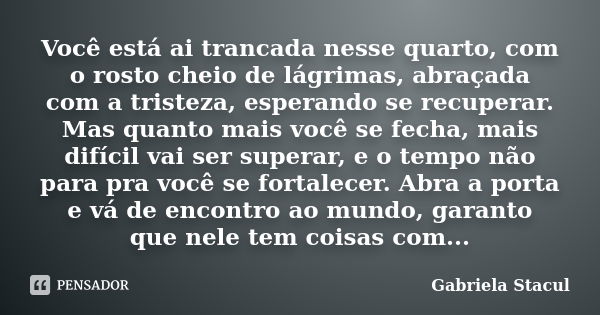 Você está ai trancada nesse quarto, com o rosto cheio de lágrimas, abraçada com a tristeza, esperando se recuperar. Mas quanto mais você se fecha, mais difícil vai ser superar, e o tempo não para pra você se fortalecer. Abra a porta e vá de encontro ao mundo, garanto que nele tem coisas com...

PENSADOR

Gabriela Stacul